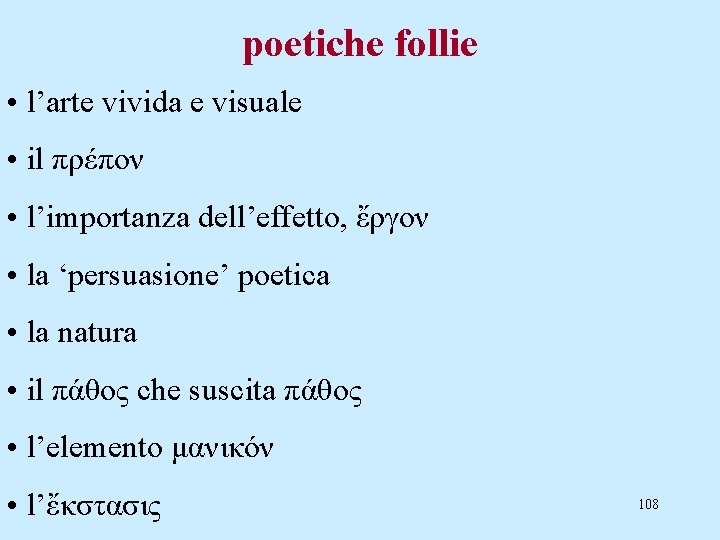 poetiche follie

• l'arte vivida e visuale

• il πρέπον

• l'importanza dell'effetto, ἔργον

• la 'persuasione' poetica

• la natura

• il πάθος che suscita πάθος

• l'elemento μανικόν

• l'ἔκστασις

108